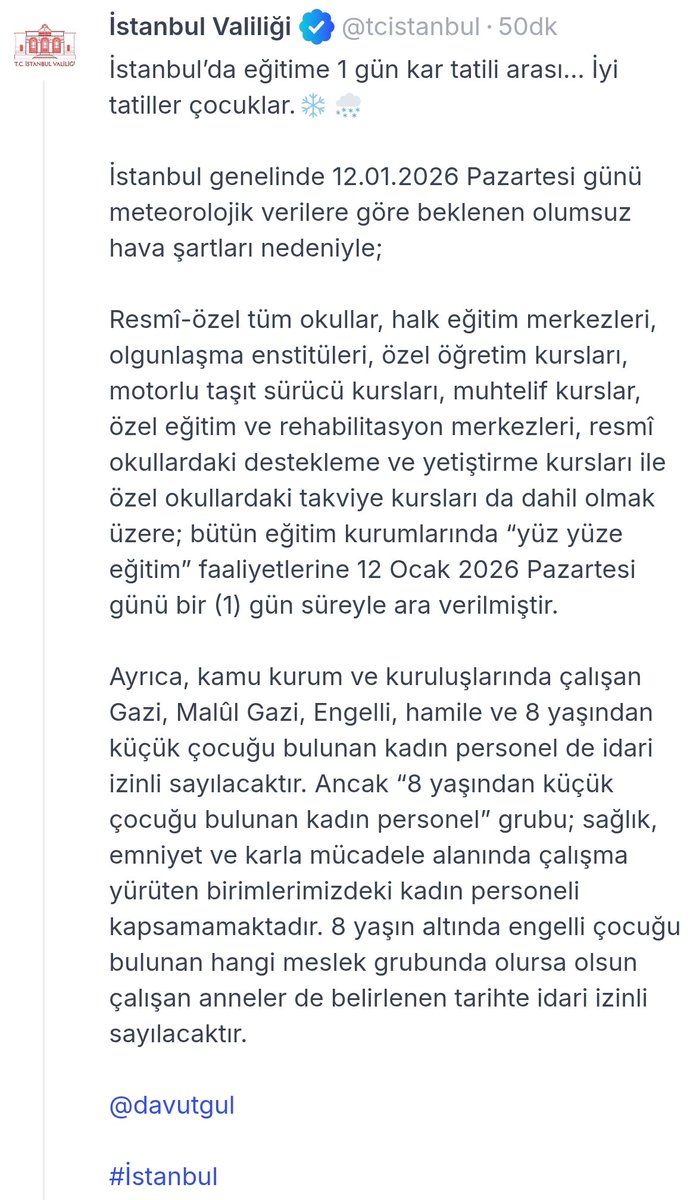 T.C. İSTANBUL VALİLİĞİ

İstanbul Valiliği @tcistanbul · 50dk

İstanbul'da eğitime 1 gün kar tatili arası... İyi tatiller çocuklar. ❄️ 🌨️

İstanbul genelinde 12.01.2026 Pazartesi günü meteorolojik verilere göre beklenen olumsuz hava şartları nedeniyle;

Resmî-özel tüm okullar, halk eğitim merkezleri, olgunlaşma enstitüleri, özel öğretim kursları, motorlu taşıt sürücü kursları, muhtelif kurslar, özel eğitim ve rehabilitasyon merkezleri, resmî okullardaki destekleme ve yetiştirme kursları ile özel okullardaki takviye kursları da dahil olmak üzere; bütün eğitim kurumlarında "yüz yüze eğitim" faaliyetlerine 12 Ocak 2026 Pazartesi günü bir (1) gün süreyle ara verilmiştir.

Ayrıca, kamu kurum ve kuruluşlarında çalışan Gazi, Malûl Gazi, Engelli, hamile ve 8 yaşından küçük çocuğu bulunan kadın personel de idari izinli sayılacaktır. Ancak "8 yaşından küçük çocuğu bulunan kadın personel" grubu; sağlık, emniyet ve karla mücadele alanında çalışma yürüten birimlerimizdeki kadın personeli kapsamamaktadır. 8 yaşın altında engelli çocuğu bulunan hangi meslek grubunda olursa olsun çalışan anneler de belirlenen tarihte idari izinli sayılacaktır.

@davutgul

#İstanbul